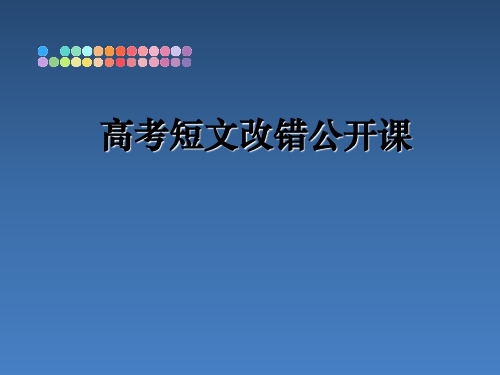 高考短文改错公开课